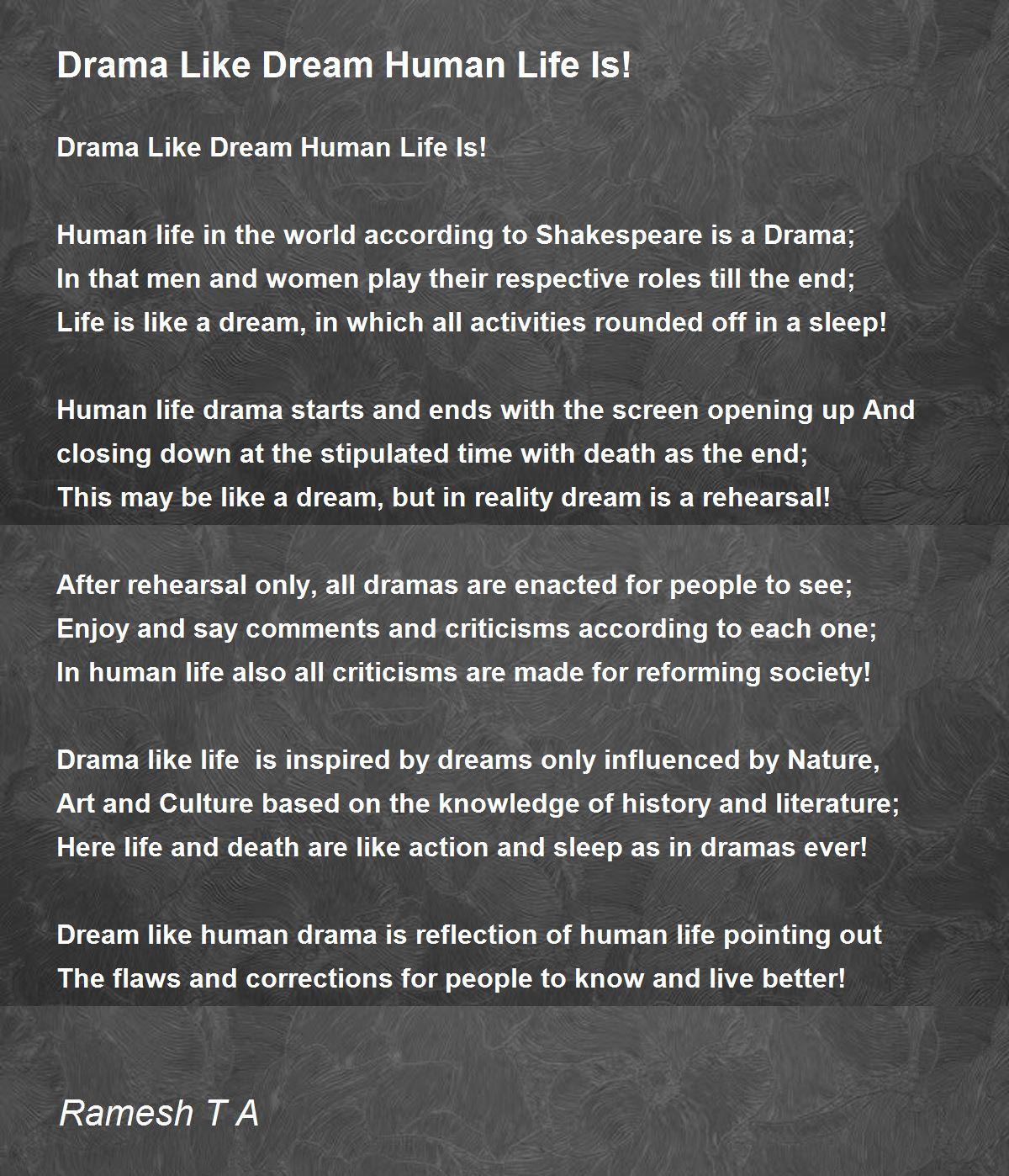 Drama Like Dream Human Life Is!

Drama Like Dream Human Life Is!

Human life in the world according to Shakespeare is a Drama;
In that men and women play their respective roles till the end;
Life is like a dream, in which all activities rounded off in a sleep!

Human life drama starts and ends with the screen opening up And
closing down at the stipulated time with death as the end;
This may be like a dream, but in reality dream is a rehearsal!

After rehearsal only, all dramas are enacted for people to see;
Enjoy and say comments and criticisms according to each one;
In human life also all criticisms are made for reforming society!

Drama like life  is inspired by dreams only influenced by Nature,
Art and Culture based on the knowledge of history and literature;
Here life and death are like action and sleep as in dramas ever!

Dream like human drama is reflection of human life pointing out
The flaws and corrections for people to know and live better!

Ramesh T A